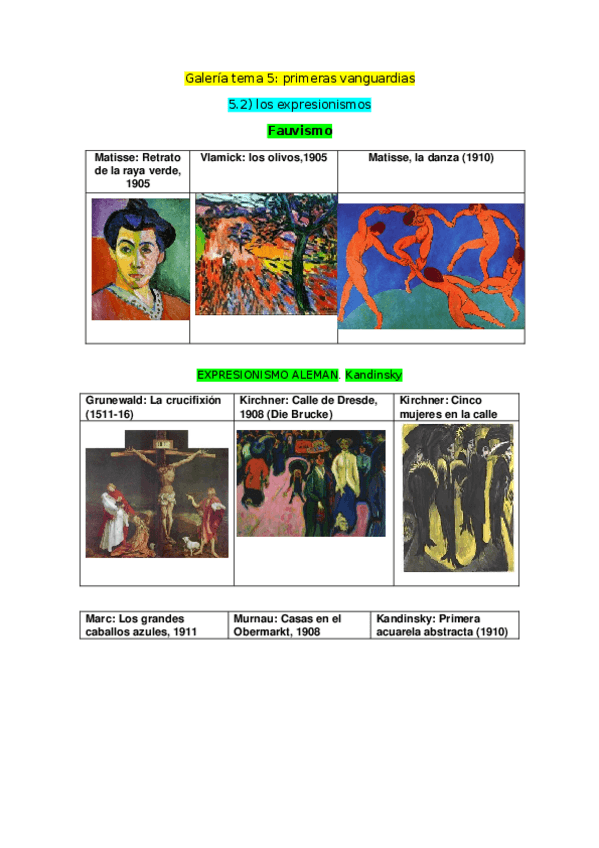 Galería tema 5: primeras vanguardias

5.2) los expresionismos

Fauvismo

| Matisse: Retrato de la raya verde, 1905 | Vlamick: los olivos,1905 | Matisse, la danza (1910) |
|---|---|---|
| | | |

EXPRESIONISMO ALEMAN. Kandinsky

| Grunewald: La crucifixión (1511-16) | Kirchner: Calle de Dresde, 1908 (Die Brucke) | Kirchner: Cinco mujeres en la calle |
|---|---|---|
| | | |

| Marc: Los grandes caballos azules, 1911 | Murnau: Casas en el Obermarkt, 1908 | Kandinsky: Primera acuarela abstracta (1910) |
|---|---|---|